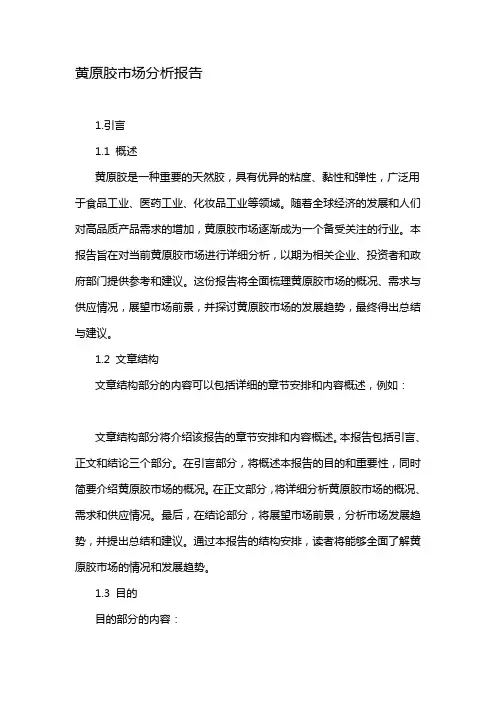 黄原胶市场分析报告

1.引言

1.1 概述

黄原胶是一种重要的天然胶，具有优异的粘度、黏性和弹性，广泛用于食品工业、医药工业、化妆品工业等领域。随着全球经济的发展和人们对高品质产品需求的增加，黄原胶市场逐渐成为一个备受关注的行业。本报告旨在对当前黄原胶市场进行详细分析，以期为相关企业、投资者和政府部门提供参考和建议。这份报告将全面梳理黄原胶市场的概况、需求与供应情况，展望市场前景，并探讨黄原胶市场的发展趋势，最终得出总结与建议。

1.2 文章结构

文章结构部分的内容可以包括详细的章节安排和内容概述，例如：

文章结构部分将介绍该报告的章节安排和内容概述。本报告包括引言、正文和结论三个部分。在引言部分，将概述本报告的目的和重要性，同时简要介绍黄原胶市场的概况。在正文部分，将详细分析黄原胶市场的概况、需求和供应情况。最后，在结论部分，将展望市场前景，分析市场发展趋势，并提出总结和建议。通过本报告的结构安排，读者将能够全面了解黄原胶市场的情况和发展趋势。

1.3 目的

目的部分的内容：